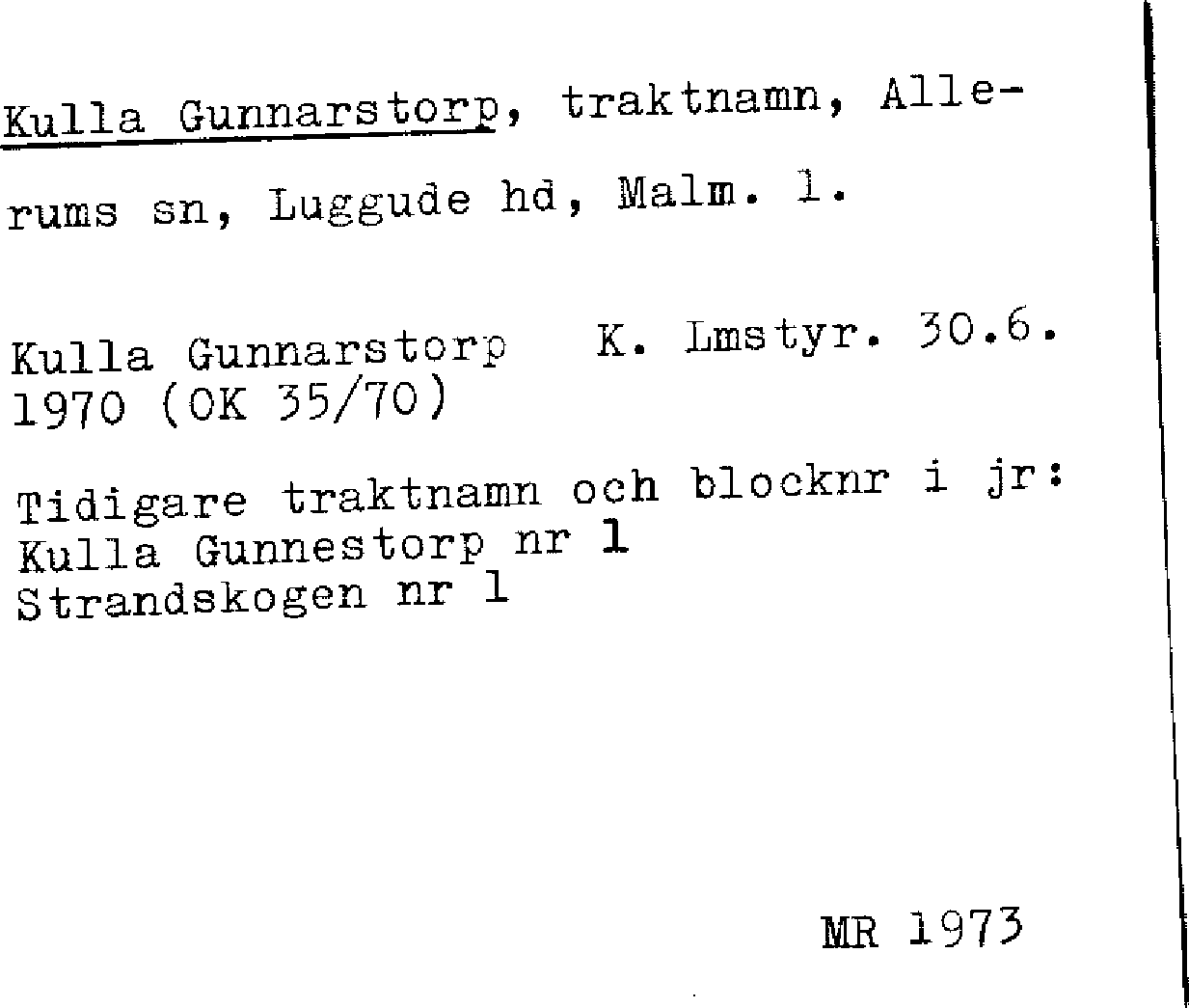 Kulla Gunnarstorp, traktnamn, Allerums sn, Luggude hd, Malm. l.

Kulla Gunnarstorp K. Lmstyr. 30.6. 1970 (OK 35/70)

Tidigare traktnamn och blocknr i jr:
Kulla Gunnestorp nr 1
Strandskogen nr 1

MR 1973